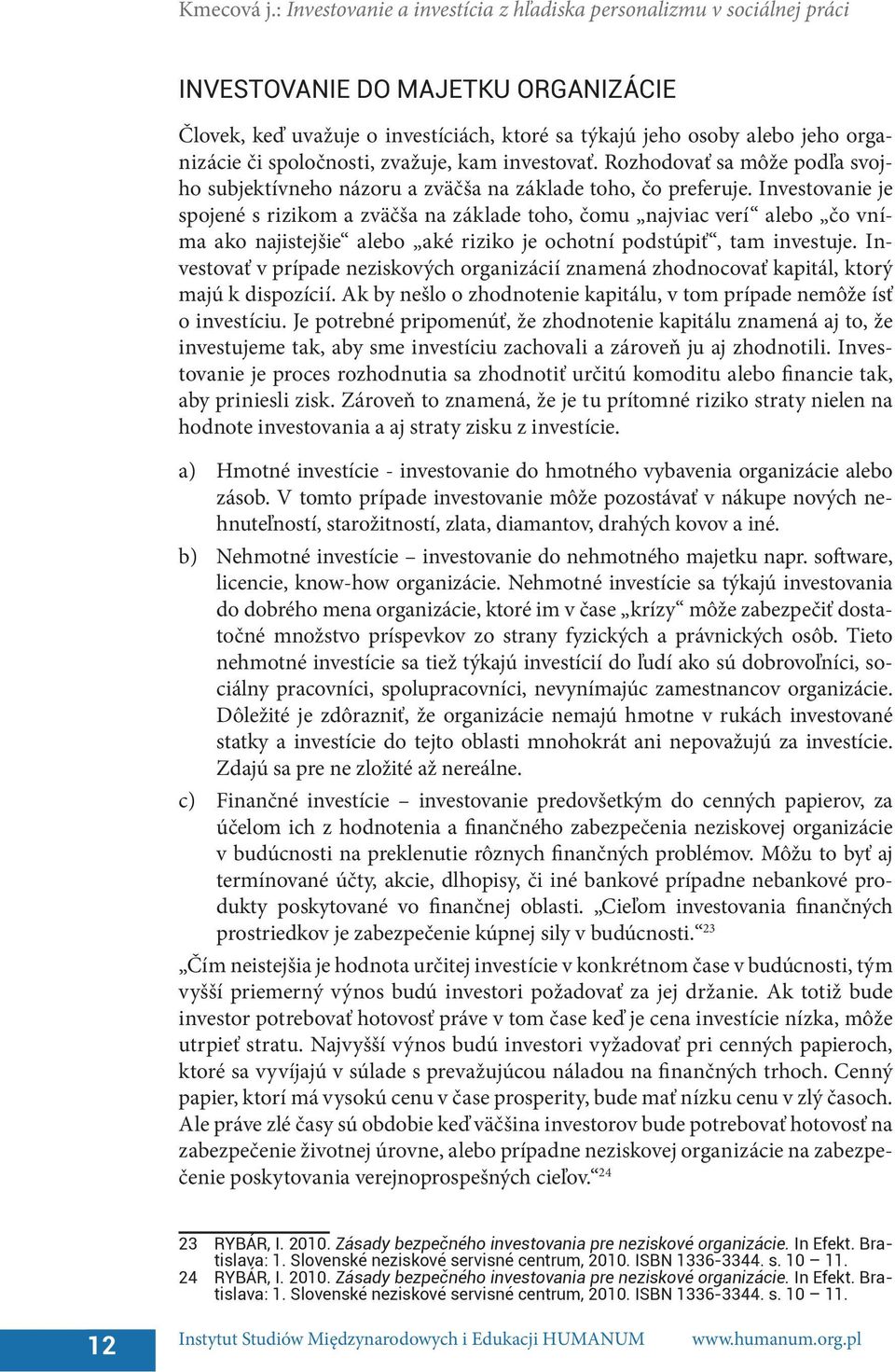 Kmecová j.: Investovanie a investícia z hľadiska personalizmu v sociálnej práci

INVESTOVANIE DO MAJETKU ORGANIZÁCIE

Človek, keď uvažuje o investíciách, ktoré sa týkajú jeho osoby alebo jeho organizácie či spoločnosti, zvažuje, kam investovať. Rozhodovať sa môže podľa svojho subjektívneho názoru a zväčša na základe toho, čo preferuje. Investovanie je spojené s rizikom a zväčša na základe toho, čomu „najviac verí“ alebo „čo vníma ako najistejšie“ alebo „aké riziko je ochotní podstúpiť“, tam investuje. Investovať v prípade neziskových organizácií znamená zhodnocovať kapitál, ktorý majú k dispozícií. Ak by nešlo o zhodnotenie kapitálu, v tom prípade nemôže ísť o investíciu. Je potrebné pripomenúť, že zhodnotenie kapitálu znamená aj to, že investujeme tak, aby sme investíciu zachovali a zároveň ju aj zhodnotili. Investovanie je proces rozhodnutia sa zhodnotiť určitú komoditu alebo financie tak, aby priniesli zisk. Zároveň to znamená, že je tu prítomné riziko straty nielen na hodnote investovania a aj straty zisku z investície.

a) Hmotné investície - investovanie do hmotného vybavenia organizácie alebo zásob. V tomto prípade investovanie môže pozostávať v nákupe nových nehnuteľností, starožitností, zlata, diamantov, drahých kovov a iné.

b) Nehmotné investície – investovanie do nehmotného majetku napr. software, licencie, know-how organizácie. Nehmotné investície sa týkajú investovania do dobrého mena organizácie, ktoré im v čase „krízy“ môže zabezpečiť dostatočné množstvo príspevkov zo strany fyzických a právnických osôb. Tieto nehmotné investície sa tiež týkajú investícií do ľudí ako sú dobrovoľníci, sociálny pracovníci, spolupracovníci, nevynímajúc zamestnancov organizácie. Dôležité je zdôrazniť, že organizácie nemajú hmotne v rukách investované statky a investície do tejto oblasti mnohokrát ani nepovažujú za investície. Zdajú sa pre ne zložité až nereálne.

c) Finančné investície – investovanie predovšetkým do cenných papierov, za účelom ich z hodnotenia a finančného zabezpečenia neziskovej organizácie v budúcnosti na preklenutie rôznych finančných problémov. Môžu to byť aj termínované účty, akcie, dlhopisy, či iné bankové prípadne nebankové produkty poskytované vo finančnej oblasti. „Cieľom investovania finančných prostriedkov je zabezpečenie kúpnej sily v budúcnosti.“$^{23}$

„Čím neistejšia je hodnota určitej investície v konkrétnom čase v budúcnosti, tým vyšší priemerný výnos budú investori požadovať za jej držanie. Ak totiž bude investor potrebovať hotovosť práve v tom čase keď je cena investície nízka, môže utrpieť stratu. Najvyšší výnos budú investori vyžadovať pri cenných papieroch, ktoré sa vyvíjajú v súlade s prevažujúcou náladou na finančných trhoch. Cenný papier, ktorí má vysokú cenu v čase prosperity, bude mať nízku cenu v zlý časoch. Ale práve zlé časy sú obdobie keď väčšina investorov bude potrebovať hotovosť na zabezpečenie životnej úrovne, alebo prípadne neziskovej organizácie na zabezpečenie poskytovania verejnoprospešných cieľov.“$^{24}$

23 RYBÁR, I. 2010. Zásady bezpečného investovania pre neziskové organizácie. In Efekt. Bratislava: 1. Slovenské neziskové servisné centrum, 2010. ISBN 1336-3344. s. 10 – 11.
24 RYBÁR, I. 2010. Zásady bezpečného investovania pre neziskové organizácie. In Efekt. Bratislava: 1. Slovenské neziskové servisné centrum, 2010. ISBN 1336-3344. s. 10 – 11.

12 Instytut Studiów Międzynarodowych i Edukacji HUMANUM www.humanum.org.pl